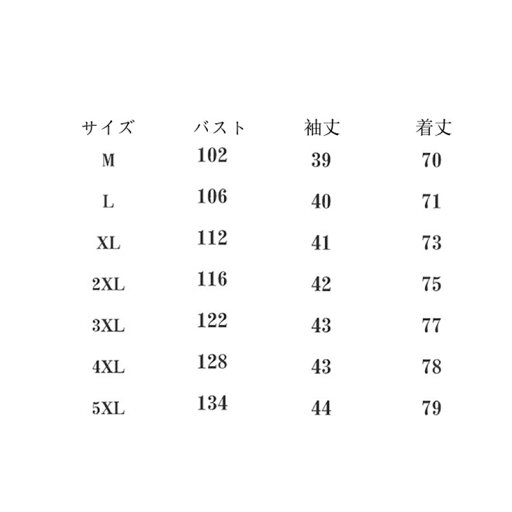 | サイズ | バスト | 袖丈 | 着丈 |
|---|---|---|---|
| M | 102 | 39 | 70 |
| L | 106 | 40 | 71 |
| XL | 112 | 41 | 73 |
| 2XL | 116 | 42 | 75 |
| 3XL | 122 | 43 | 77 |
| 4XL | 128 | 43 | 78 |
| 5XL | 134 | 44 | 79 |